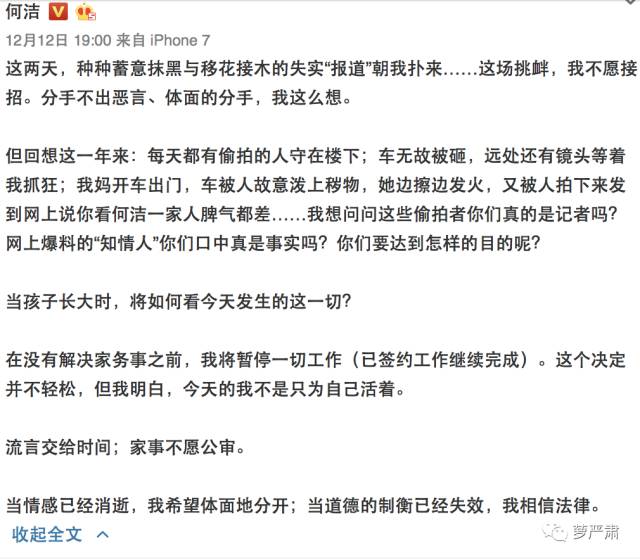 何洁

12月12日 19:00 来自 iPhone 7

这两天，种种蓄意抹黑与移花接木的失实“报道”朝我扑来……这场挑衅，我不愿接招。分手不出恶言、体面的分手，我这么想。

但回想这一年来：每天都有偷拍的人守在楼下；车无故被砸，远处还有镜头等着我抓狂；我妈开车出门，车被人故意泼上秽物，她边擦边发火，又被人拍下来发到网上说你看何洁一家人脾气都差……我想问问这些偷拍者你们真的是记者吗？网上爆料的“知情人”你们口中真是事实吗？你们要达到怎样的目的呢？

当孩子长大时，将如何看今天发生的这一切？

在没有解决家务事之前，我将暂停一切工作（已签约工作继续完成）。这个决定并不轻松，但我明白，今天的我不是只为自己活着。

流言交给时间；家事不愿公审。

当情感已经消逝，我希望体面地分开；当道德的制衡已经失效，我相信法律。

收起全文

萝严肃